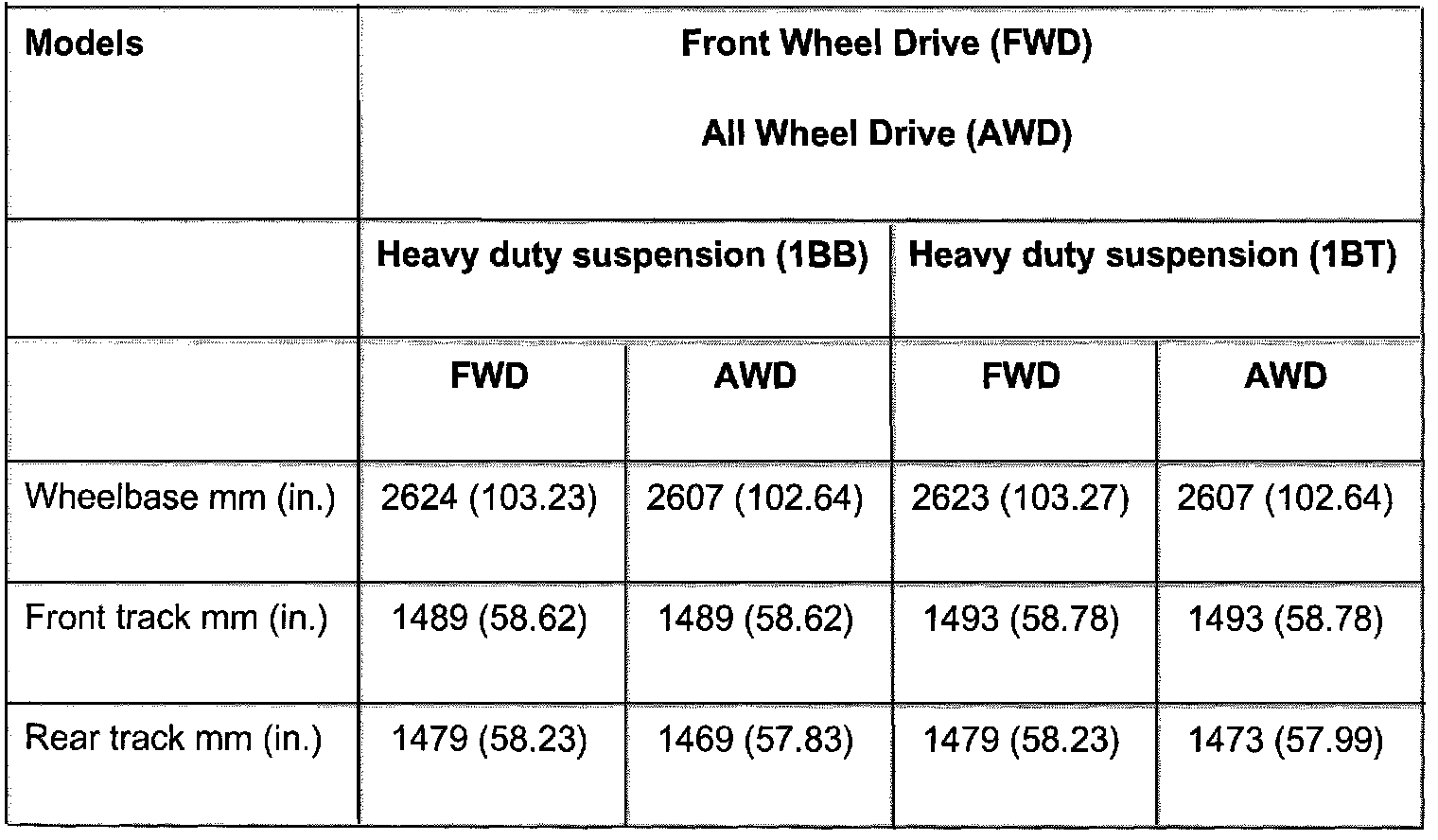 | Models | Front Wheel Drive (FWD) All Wheel Drive (AWD) | | | |
|---|---|---|---|---|
| | Heavy duty suspension (1BB) | | Heavy duty suspension (1BT) | |
| | FWD | AWD | FWD | AWD |
| Wheelbase mm (in.) | 2624 (103.23) | 2607 (102.64) | 2623 (103.27) | 2607 (102.64) |
| Front track mm (in.) | 1489 (58.62) | 1489 (58.62) | 1493 (58.78) | 1493 (58.78) |
| Rear track mm (in.) | 1479 (58.23) | 1469 (57.83) | 1479 (58.23) | 1473 (57.99) |